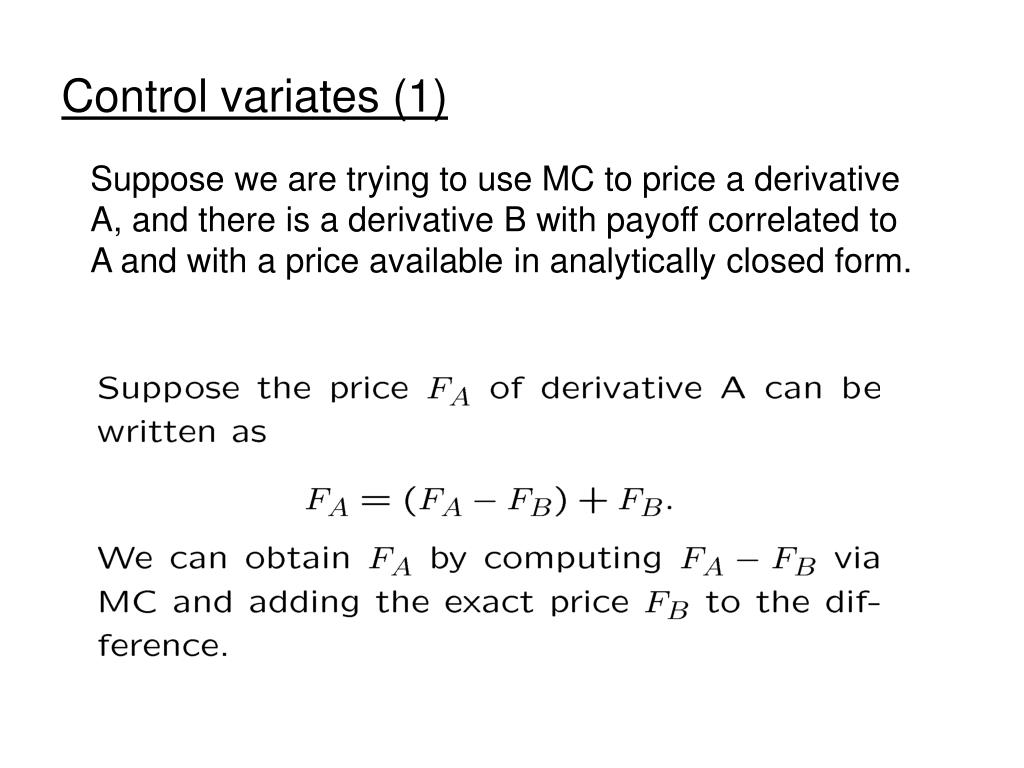 Control variates (1)

Suppose we are trying to use MC to price a derivative A, and there is a derivative B with payoff correlated to A and with a price available in analytically closed form.

Suppose the price $F_A$ of derivative A can be written as

$F_A = (F_A - F_B) + F_B.$

We can obtain $F_A$ by computing $F_A - F_B$ via MC and adding the exact price $F_B$ to the difference.